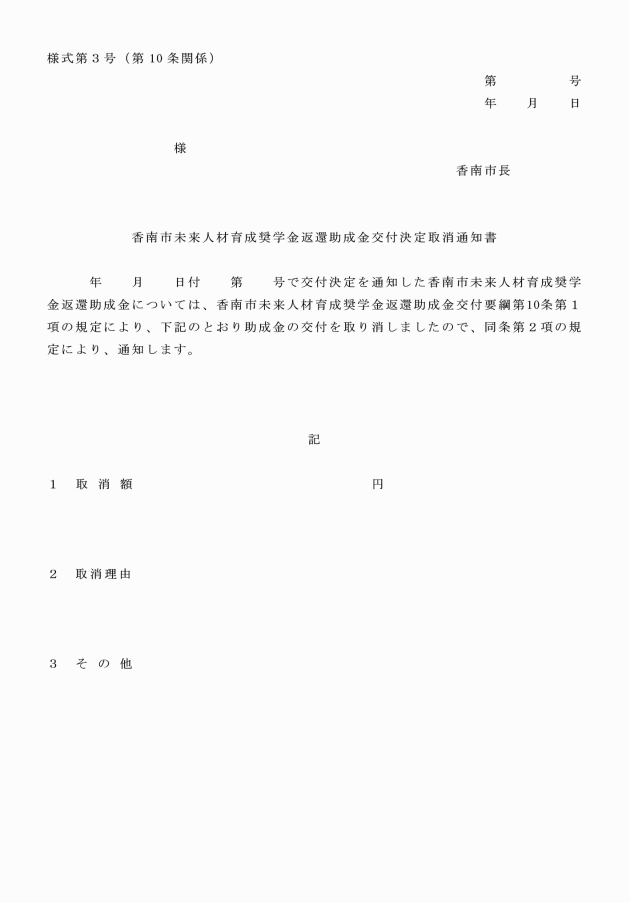 様式第３号（第10条関係）

第　　　号
年　　月　　日

様

香南市長

香南市未来人材育成奨学金返還助成金交付決定取消通知書

年　　月　　日付　　第　　号で交付決定を通知した香南市未来人材育成奨学金返還助成金については、香南市未来人材育成奨学金返還助成金交付要綱第10条第１項の規定により、下記のとおり助成金の交付を取り消しましたので、同条第２項の規定により、通知します。

記

１　取消額　　　　　　　　　　円

２　取消理由

３　その他